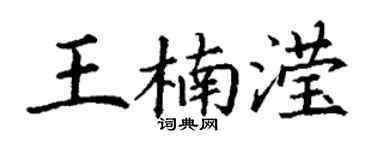 王楠滢

词典网